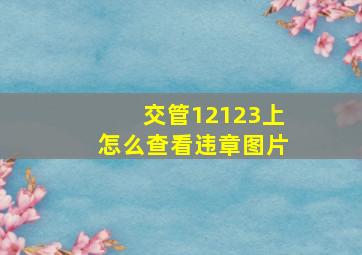 交管12123上
怎么查看违章图片